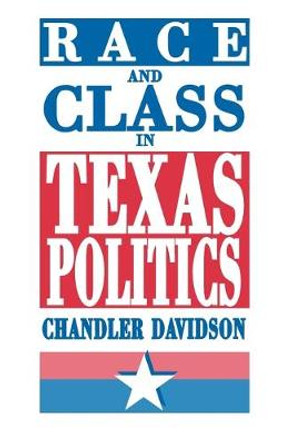 RACE
AND
CLASS
IN
TEXAS
POLITICS
CHANDLER DAVIDSON